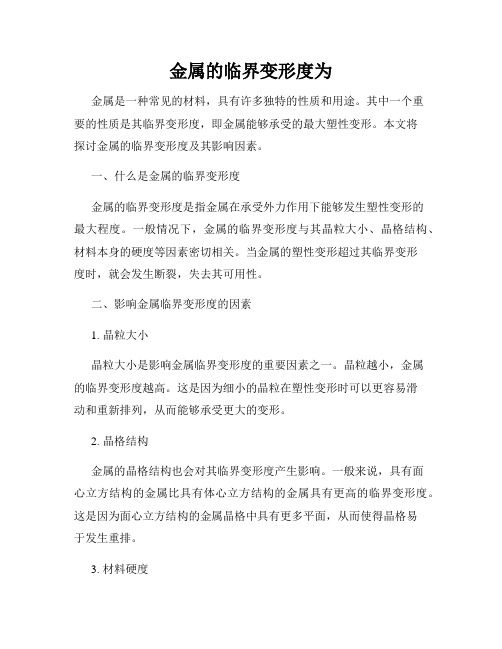 金属的临界变形度为

金属是一种常见的材料，具有许多独特的性质和用途。其中一个重要的性质是其临界变形度，即金属能够承受的最大塑性变形。本文将探讨金属的临界变形度及其影响因素。

一、什么是金属的临界变形度

金属的临界变形度是指金属在承受外力作用下能够发生塑性变形的最大程度。一般情况下，金属的临界变形度与其晶粒大小、晶格结构、材料本身的硬度等因素密切相关。当金属的塑性变形超过其临界变形度时，就会发生断裂，失去其可用性。

二、影响金属临界变形度的因素

1. 晶粒大小

晶粒大小是影响金属临界变形度的重要因素之一。晶粒越小，金属的临界变形度越高。这是因为细小的晶粒在塑性变形时可以更容易滑动和重新排列，从而能够承受更大的变形。

2. 晶格结构

金属的晶格结构也会对其临界变形度产生影响。一般来说，具有面心立方结构的金属比具有体心立方结构的金属具有更高的临界变形度。这是因为面心立方结构的金属晶格中具有更多平面，从而使得晶格易于发生重排。

3. 材料硬度